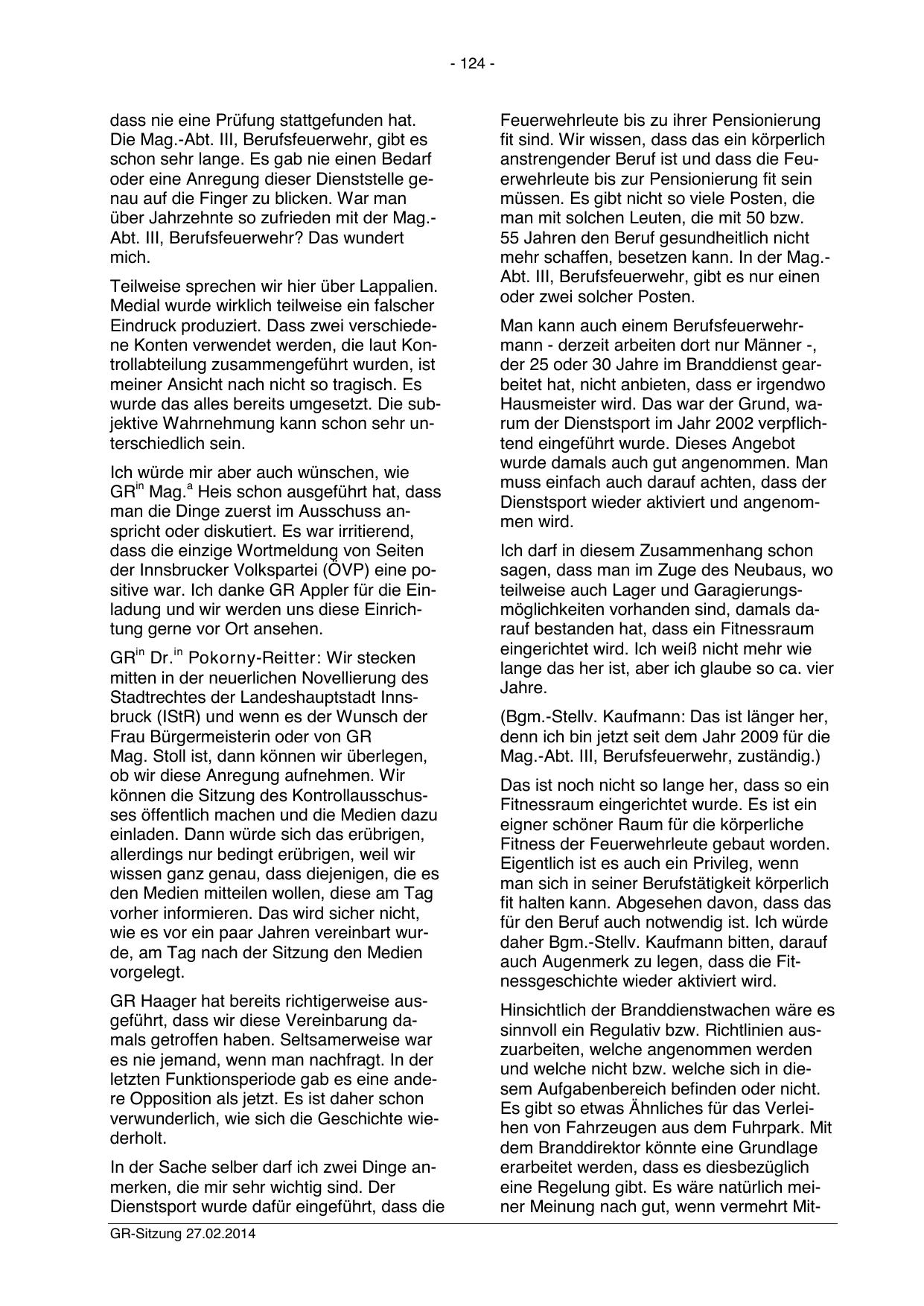 - 124 -

dass nie eine Prüfung stattgefunden hat. Die Mag.-Abt. III, Berufsfeuerwehr, gibt es schon sehr lange. Es gab nie einen Bedarf oder eine Anregung dieser Dienststelle genau auf die Finger zu blicken. War man über Jahrzehnte so zufrieden mit der Mag.-Abt. III, Berufsfeuerwehr? Das wundert mich.

Teilweise sprechen wir hier über Lappalien. Medial wurde wirklich teilweise ein falscher Eindruck produziert. Dass zwei verschiedene Konten verwendet werden, die laut Kontrollabteilung zusammengeführt wurden, ist meiner Ansicht nach nicht so tragisch. Es wurde das alles bereits umgesetzt. Die subjektive Wahrnehmung kann schon sehr unterschiedlich sein.

Ich würde mir aber auch wünschen, wie GR$^{in}$ Mag.$^{a}$ Heis schon ausgeführt hat, dass man die Dinge zuerst im Ausschuss anspricht oder diskutiert. Es war irritierend, dass die einzige Wortmeldung von Seiten der Innsbrucker Volkspartei (ÖVP) eine positive war. Ich danke GR Appler für die Einladung und wir werden uns diese Einrichtung gerne vor Ort ansehen.

GR$^{in}$ Dr.$^{in}$ Pokorny-Reitter: Wir stecken mitten in der neuerlichen Novellierung des Stadtrechtes der Landeshauptstadt Innsbruck (IStR) und wenn es der Wunsch der Frau Bürgermeisterin oder von GR Mag. Stoll ist, dann können wir überlegen, ob wir diese Anregung aufnehmen. Wir können die Sitzung des Kontrollausschusses öffentlich machen und die Medien dazu einladen. Dann würde sich das erübrigen, allerdings nur bedingt erübrigen, weil wir wissen ganz genau, dass diejenigen, die es den Medien mitteilen wollen, diese am Tag vorher informieren. Das wird sicher nicht, wie es vor ein paar Jahren vereinbart wurde, am Tag nach der Sitzung den Medien vorgelegt.

GR Haager hat bereits richtigerweise ausgeführt, dass wir diese Vereinbarung damals getroffen haben. Seltsamerweise war es nie jemand, wenn man nachfragt. In der letzten Funktionsperiode gab es eine andere Opposition als jetzt. Es ist daher schon verwunderlich, wie sich die Geschichte wiederholt.

In der Sache selber darf ich zwei Dinge anmerken, die mir sehr wichtig sind. Der Dienstsport wurde dafür eingeführt, dass die Feuerwehrleute bis zu ihrer Pensionierung fit sind. Wir wissen, dass das ein körperlich anstrengender Beruf ist und dass die Feuerwehrleute bis zur Pensionierung fit sein müssen. Es gibt nicht so viele Posten, die man mit solchen Leuten, die mit 50 bzw. 55 Jahren den Beruf gesundheitlich nicht mehr schaffen, besetzen kann. In der Mag.-Abt. III, Berufsfeuerwehr, gibt es nur einen oder zwei solcher Posten.

Man kann auch einem Berufsfeuerwehrmann - derzeit arbeiten dort nur Männer -, der 25 oder 30 Jahre im Branddienst gearbeitet hat, nicht anbieten, dass er irgendwo Hausmeister wird. Das war der Grund, warum der Dienstsport im Jahr 2002 verpflichtend eingeführt wurde. Dieses Angebot wurde damals auch gut angenommen. Man muss einfach auch darauf achten, dass der Dienstsport wieder aktiviert und angenommen wird.

Ich darf in diesem Zusammenhang schon sagen, dass man im Zuge des Neubaus, wo teilweise auch Lager und Garagierungsmöglichkeiten vorhanden sind, damals darauf bestanden hat, dass ein Fitnessraum eingerichtet wird. Ich weiß nicht mehr wie lange das her ist, aber ich glaube so ca. vier Jahre.

(Bgm.-Stellv. Kaufmann: Das ist länger her, denn ich bin jetzt seit dem Jahr 2009 für die Mag.-Abt. III, Berufsfeuerwehr, zuständig.)

Das ist noch nicht so lange her, dass so ein Fitnessraum eingerichtet wurde. Es ist ein eigner schöner Raum für die körperliche Fitness der Feuerwehrleute gebaut worden. Eigentlich ist es auch ein Privileg, wenn man sich in seiner Berufstätigkeit körperlich fit halten kann. Abgesehen davon, dass das für den Beruf auch notwendig ist. Ich würde daher Bgm.-Stellv. Kaufmann bitten, darauf auch Augenmerk zu legen, dass die Fitnessgeschichte wieder aktiviert wird.

Hinsichtlich der Branddienstwachen wäre es sinnvoll ein Regulativ bzw. Richtlinien auszuarbeiten, welche angenommen werden und welche nicht bzw. welche sich in diesem Aufgabenbereich befinden oder nicht. Es gibt so etwas Ähnliches für das Verleihen von Fahrzeugen aus dem Fuhrpark. Mit dem Branddirektor könnte eine Grundlage erarbeitet werden, dass es diesbezüglich eine Regelung gibt. Es wäre natürlich meiner Meinung nach gut, wenn vermehrt Mit-

GR-Sitzung 27.02.2014